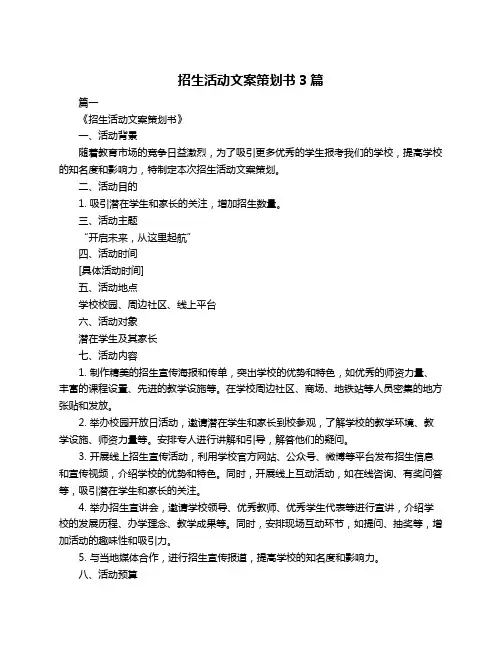 招生活动文案策划书 3 篇

篇一

《招生活动文案策划书》

一、活动背景

随着教育市场的竞争日益激烈，为了吸引更多优秀的学生报考我们的学校，提高学校的知名度和影响力，特制定本次招生活动文案策划。

二、活动目的

1. 吸引潜在学生和家长的关注，增加招生数量。

三、活动主题

“开启未来，从这里起航”

四、活动时间

[具体活动时间]

五、活动地点

学校校园、周边社区、线上平台

六、活动对象

潜在学生及其家长

七、活动内容

1. 制作精美的招生宣传海报和传单，突出学校的优势和特色，如优秀的师资力量、丰富的课程设置、先进的教学设施等。在学校周边社区、商场、地铁站等人员密集的地方张贴和发放。

2. 举办校园开放日活动，邀请潜在学生和家长到校参观，了解学校的教学环境、教学设施、师资力量等。安排专人进行讲解和引导，解答他们的疑问。

3. 开展线上招生宣传活动，利用学校官方网站、公众号、微博等平台发布招生信息和宣传视频，介绍学校的优势和特色。同时，开展线上互动活动，如在线咨询、有奖问答等，吸引潜在学生和家长的关注。

4. 举办招生宣讲会，邀请学校领导、优秀教师、优秀学生代表等进行宣讲，介绍学校的发展历程、办学理念、教学成果等。同时，安排现场互动环节，如提问、抽奖等，增加活动的趣味性和吸引力。

5. 与当地媒体合作，进行招生宣传报道，提高学校的知名度和影响力。

八、活动预算